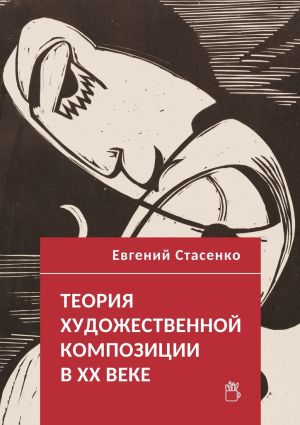 Евгений Стасенко

ТЕОРИЯ ХУДОЖЕСТВЕННОЙ КОМПОЗИЦИИ В XX ВЕКЕ